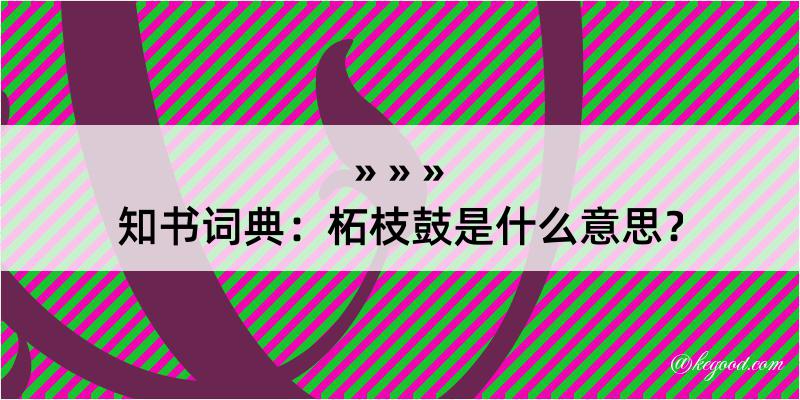 » » »
知书词典：柘枝鼓是什么意思？

@kegood.com